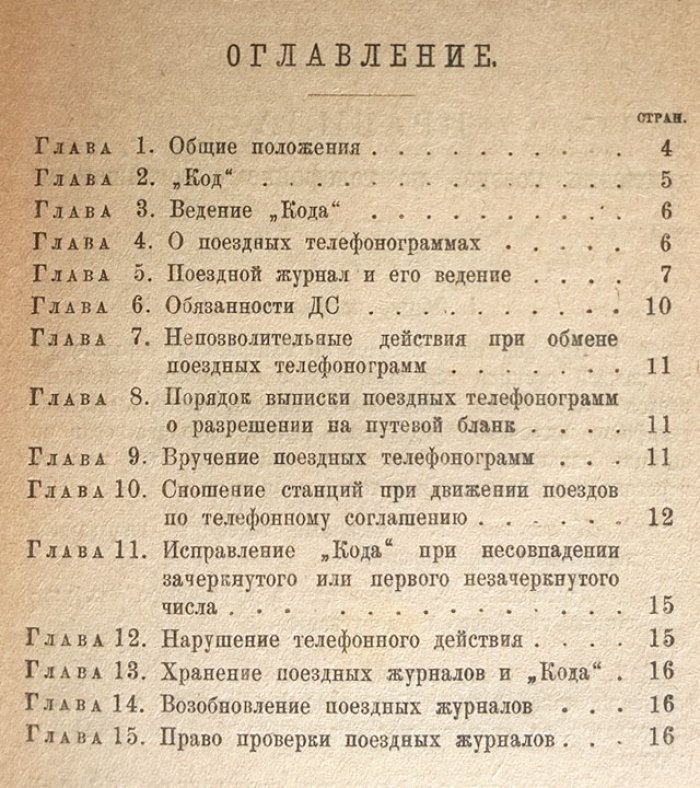 ОГЛАВЛЕНИЕ.

СТРАН.

Глава 1. Общие положения 4

Глава 2. „Код“ 5

Глава 3. Ведение „Кода“ 6

Глава 4. О поездных телефонограммах 6

Глава 5. Поездной журнал и его ведение 7

Глава 6. Обязанности ДС 10

Глава 7. Непозволительные действия при обмене поездных телефонограмм 11

Глава 8. Порядок выписки поездных телефонограмм о разрешении на путевой бланк 11

Глава 9. Вручение поездных телефонограмм 11

Глава 10. Сношение станций при движении поездов по телефонному соглашению 12

Глава 11. Исправление „Кода“ при несовпадении зачеркнутого или первого незачеркнутого числа 15

Глава 12. Нарушение телефонного действия 15

Глава 13. Хранение поездных журналов и „Кода“ 16

Глава 14. Возобновление поездных журналов 16

Глава 15. Право проверки поездных журналов 16